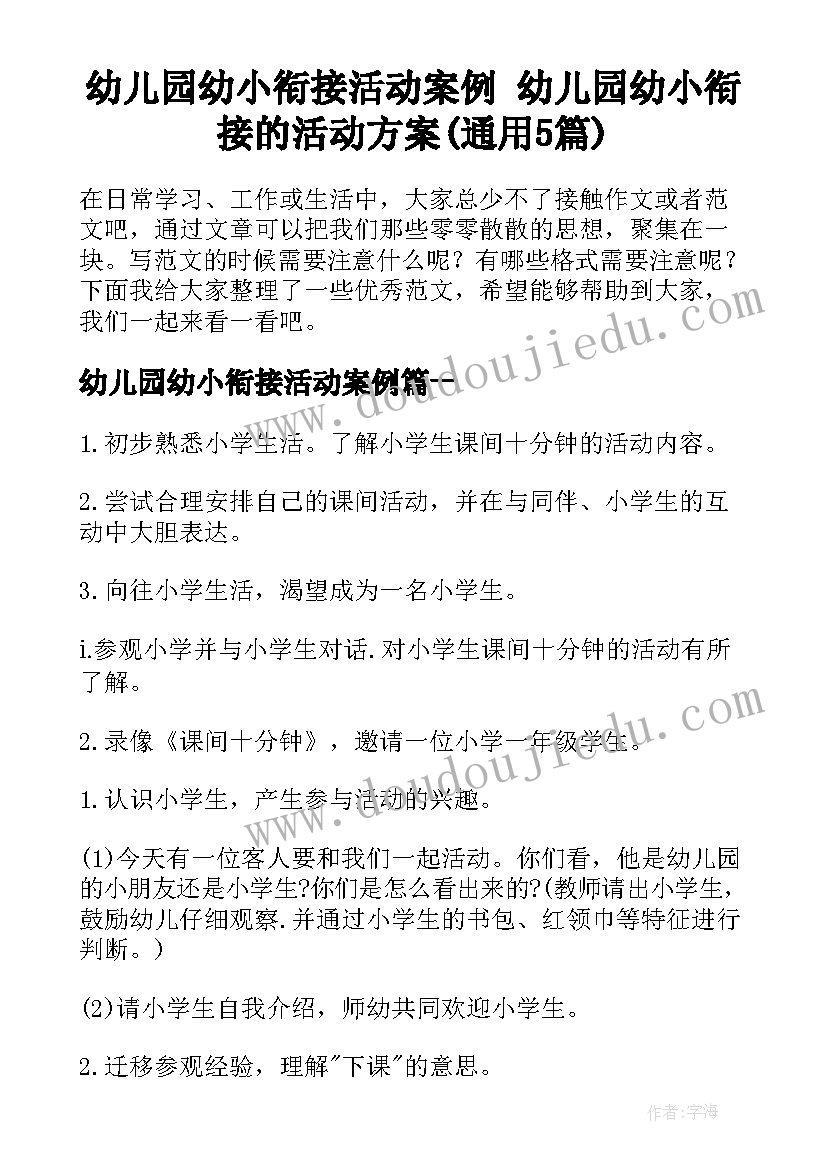 幼儿园幼小衔接活动案例 幼儿园幼小衔接的活动方案(通用5篇)

在日常学习、工作或生活中，大家总少不了接触作文或者范文吧，通过文章可以把我们那些零零散散的思想，聚集在一块。写范文的时候需要注意什么呢？有哪些格式需要注意呢？下面我给大家整理了一些优秀范文，希望能够帮助到大家，我们一起来看一看吧。

幼儿园幼小衔接活动案例篇一

1.初步熟悉小学生活。了解小学生课间十分钟的活动内容。

2.尝试合理安排自己的课间活动，并在与同伴、小学生的互动中大胆表达。

3.向往小学生活，渴望成为一名小学生。

i.参观小学并与小学生对话.对小学生课间十分钟的活动有所了解。

2.录像《课间十分钟》，邀请一位小学一年级学生。

1.认识小学生，产生参与活动的兴趣。

(1)今天有一位客人要和我们一起活动。你们看，他是幼儿园的小朋友还是小学生?你们是怎么看出来的?(教师请出小学生，鼓励幼儿仔细观察.并通过小学生的书包、红领巾等特征进行判断。)

(2)请小学生自我介绍，师幼共同欢迎小学生。

2.迁移参观经验，理解"下课"的意思。

www.doudoujiedu.com

www.doudoujiedu.com

作者：宇海